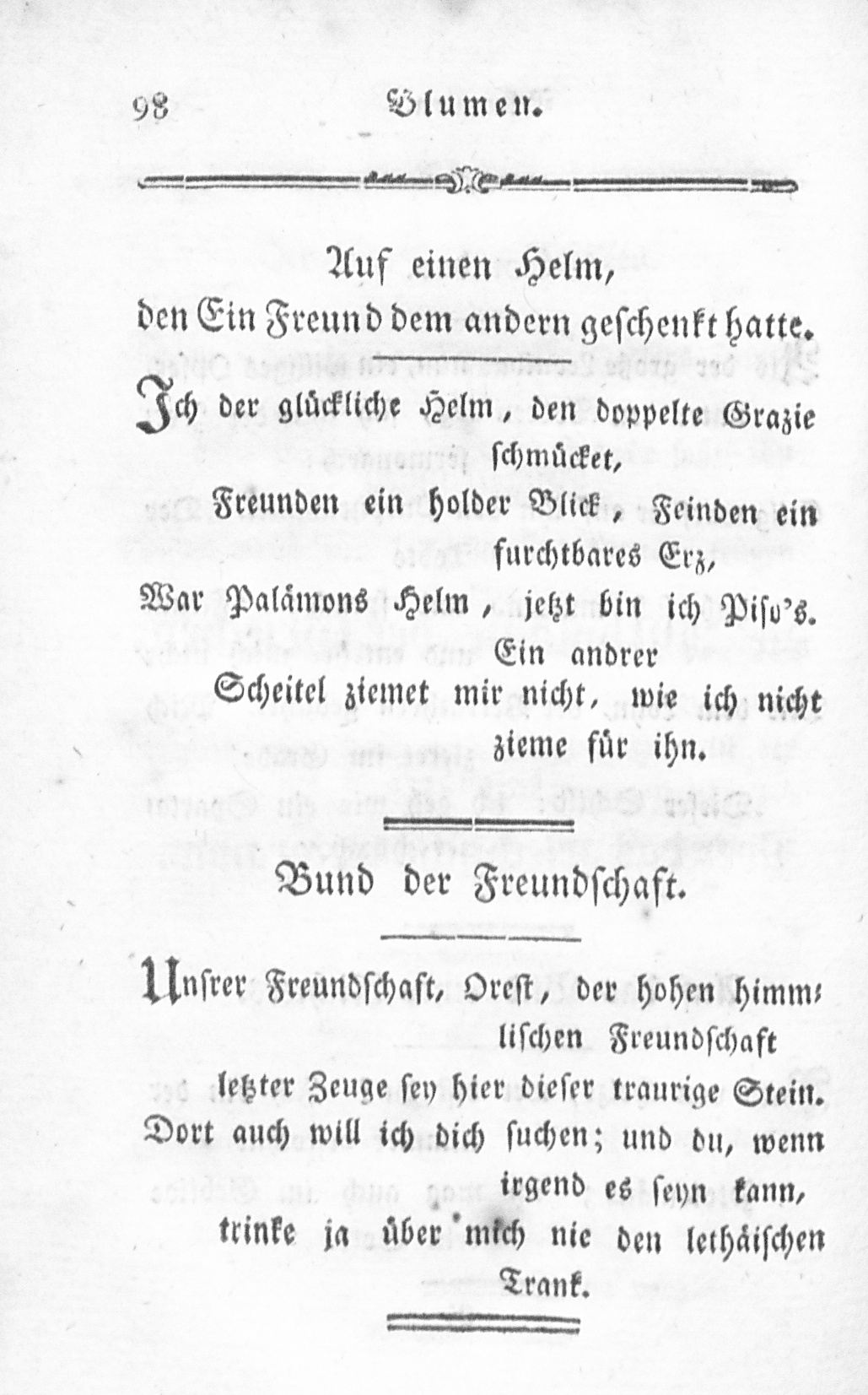 98 Blumen.

Auf einen Helm,
den Ein Freund dem andern geschenkt hatte.

Ich der glückliche Helm, den doppelte Grazie schmücket,
Freunden ein holder Blick, Feinden ein furchtbares Erz,
War Palämons Helm, jetzt bin ich Piso's. Ein andrer
Scheitel ziemet mir nicht, wie ich nicht zieme für ihn.

Bund der Freundschaft.

Unsrer Freundschaft, Orest, der hohen himmlischen Freundschaft
letzter Zeuge sey hier dieser traurige Stein.
Dort auch will ich dich suchen; und du, wenn irgend es seyn kann,
trinke ja über mich nie den lethäischen Trank.